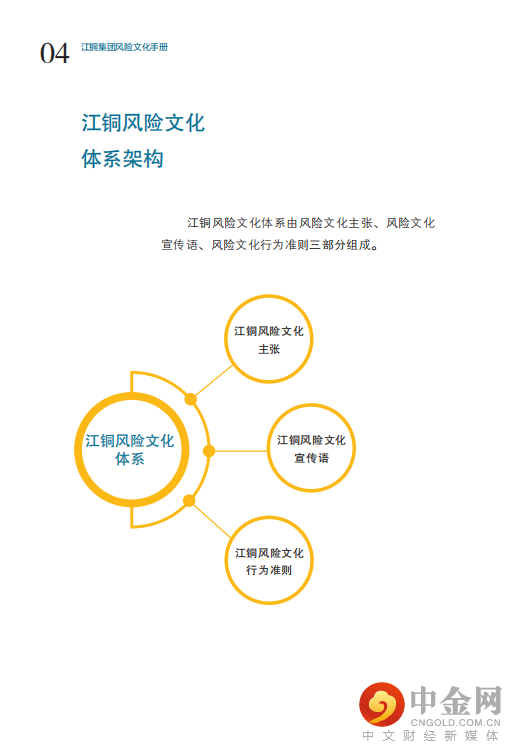 04 江铜集团风险文化手册

江铜风险文化
体系架构

江铜风险文化体系由风险文化主张、风险文化宣传语、风险文化行为准则三部分组成。

江铜风险文化
体系

江铜风险文化
主张

江铜风险文化
宣传语

江铜风险文化
行为准则

中金网
CNGOLD.COM.CN
中文财经新媒体